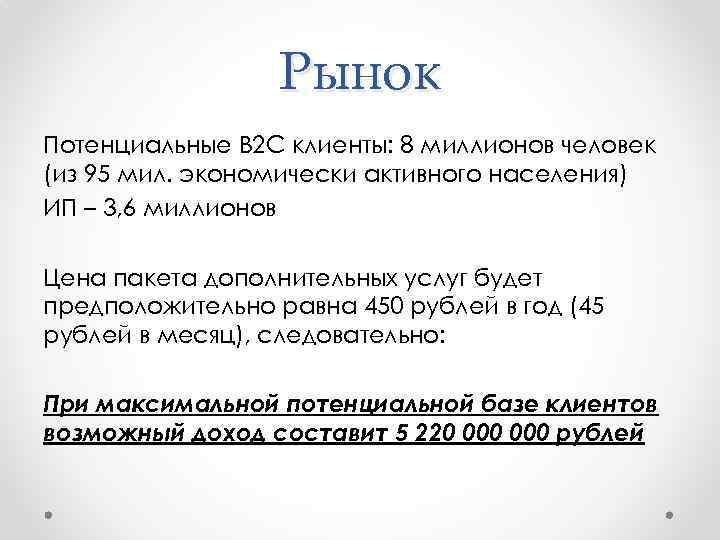 Рынок

Потенциальные B2C клиенты: 8 миллионов человек (из 95 мил. экономически активного населения)

ИП – 3,6 миллионов

Цена пакета дополнительных услуг будет предположительно равна 450 рублей в год (45 рублей в месяц), следовательно:

При максимальной потенциальной базе клиентов возможный доход составит 5 220 000 000 рублей